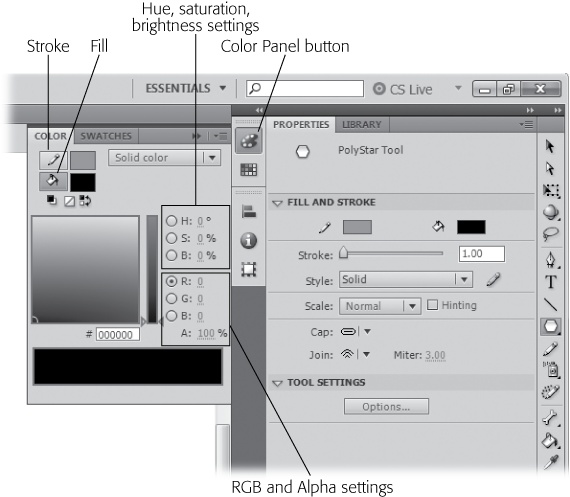 Hue, saturation, brightness settings

Stroke

Fill

Color Panel button

ESSENTIALS

CS Live

COLOR

SWATCHES

Solid color

H: 0 °

S: 0 %

B: 0 %

R: 0

G: 0

B: 0

A: 100 %

# 000000

PROPERTIES

LIBRARY

PolyStar Tool

FILL AND STROKE

Stroke:

1.00

Style:

Solid

Scale:

Normal

Hinting

Cap:

Join:

Miter: 3.00

TOOL SETTINGS

Options...

RGB and Alpha settings